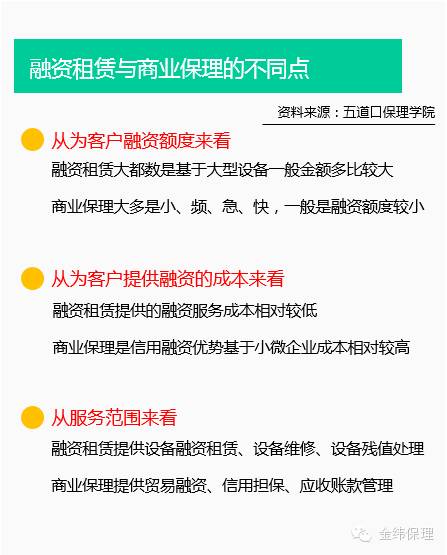 融资租赁与商业保理的不同点

资料来源：五道口保理学院

从为客户融资额度来看

融资租赁大都数是基于大型设备一般金额多比较大

商业保理大多是小、频、急、快，一般是融资额度较小

从为客户提供融资的成本来看

融资租赁提供的融资服务成本相对较低

商业保理是信用融资优势基于小微企业成本相对较高

从服务范围来看

融资租赁提供设备融资租赁、设备维修、设备残值处理

商业保理提供贸易融资、信用担保、应收账款管理

金纬保理